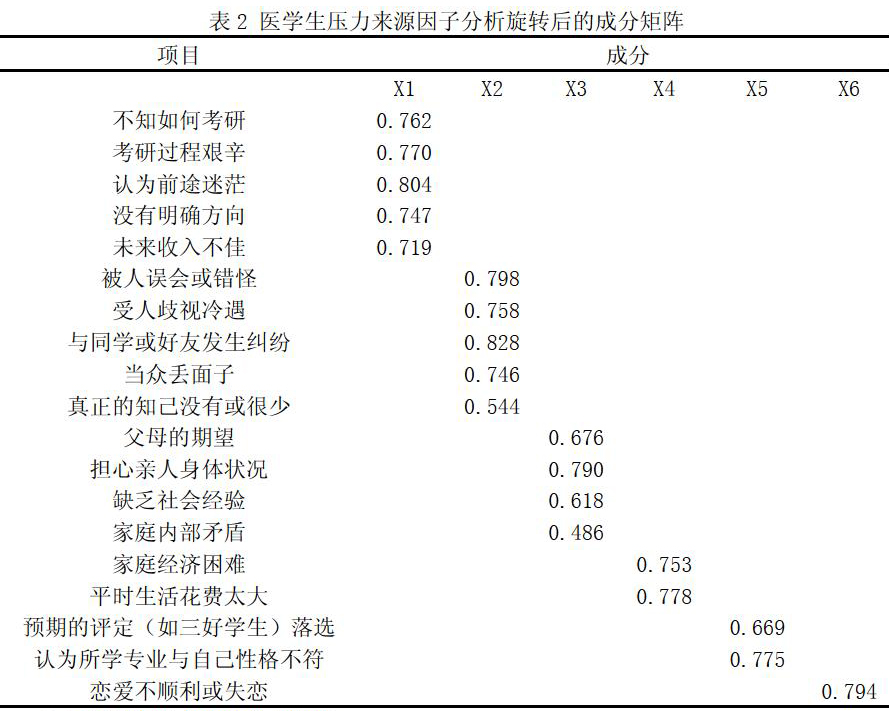 表 2 医学生压力来源因子分析旋转后的成分矩阵

| 项目 | 成分 | | | | | |
|---|---|---|---|---|---|---|
| | X1 | X2 | X3 | X4 | X5 | X6 |
| 不知如何考研 | 0.762 | | | | | |
| 考研过程艰辛 | 0.770 | | | | | |
| 认为前途迷茫 | 0.804 | | | | | |
| 没有明确方向 | 0.747 | | | | | |
| 未来收入不佳 | 0.719 | | | | | |
| 被人误会或错怪 | | 0.798 | | | | |
| 受人歧视冷遇 | | 0.758 | | | | |
| 与同学或好友发生纠纷 | | 0.828 | | | | |
| 当众丢面子 | | 0.746 | | | | |
| 真正的知己没有或很少 | | 0.544 | | | | |
| 父母的期望 | | | 0.676 | | | |
| 担心亲人身体状况 | | | 0.790 | | | |
| 缺乏社会经验 | | | 0.618 | | | |
| 家庭内部矛盾 | | | 0.486 | | | |
| 家庭经济困难 | | | | 0.753 | | |
| 平时生活花费太大 | | | | 0.778 | | |
| 预期的评定（如三好学生）落选 | | | | | 0.669 | |
| 认为所学专业与自己性格不符 | | | | | 0.775 | |
| 恋爱不顺利或失恋 | | | | | | 0.794 |